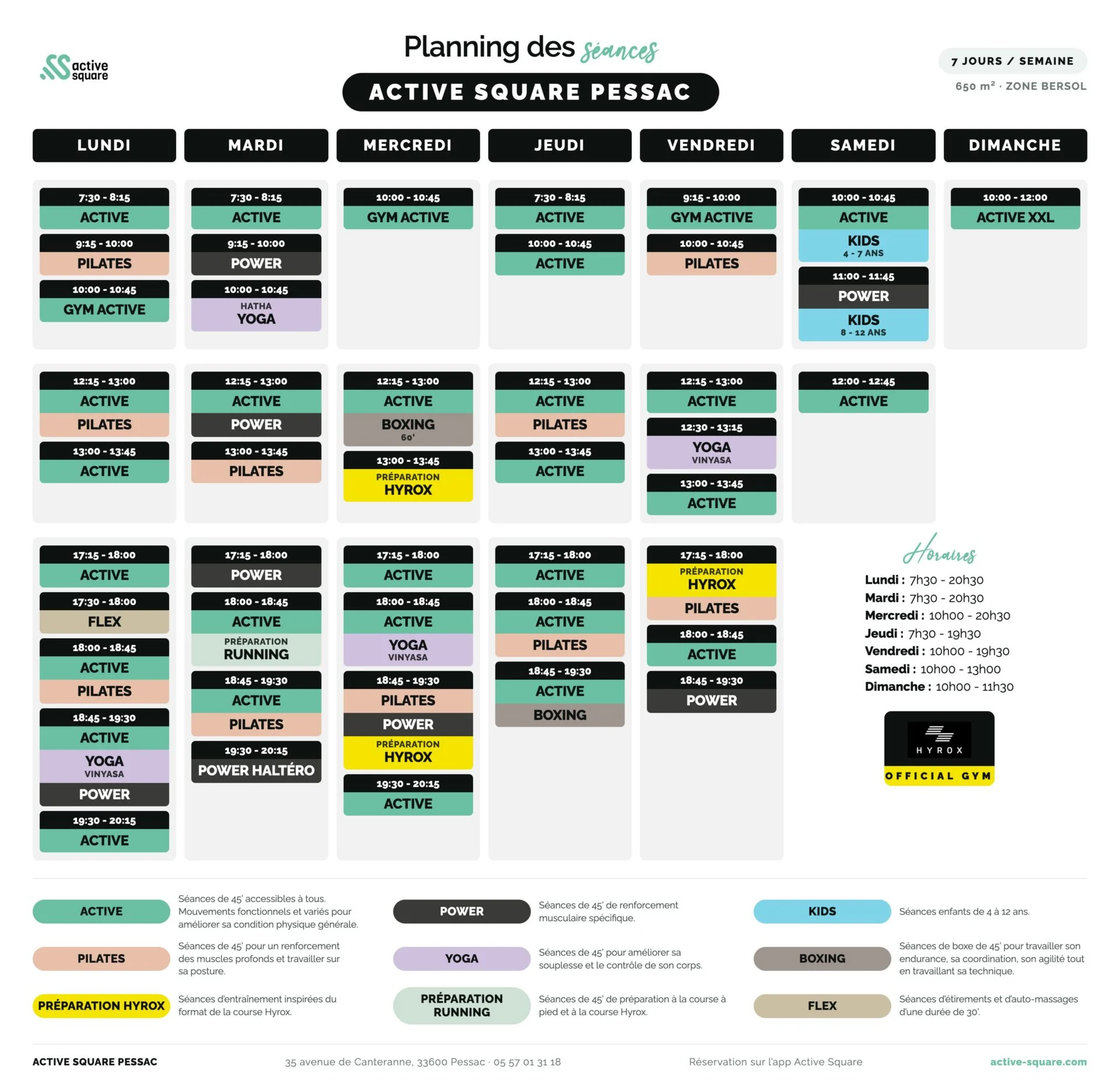 active square

Planning des séances

ACTIVE SQUARE PESSAC

7 JOURS / SEMAINE

650 m² · ZONE BERSOL

LUNDI

7:30 - 8:15
ACTIVE

9:15 - 10:00
PILATES

10:00 - 10:45
GYM ACTIVE

12:15 - 13:00
ACTIVE
PILATES

13:00 - 13:45
ACTIVE

17:15 - 18:00
ACTIVE

17:30 - 18:00
FLEX

18:00 - 18:45
ACTIVE
PILATES

18:45 - 19:30
ACTIVE
YOGA
VINYASA
POWER

19:30 - 20:15
ACTIVE

MARDI

7:30 - 8:15
ACTIVE

9:15 - 10:00
POWER

10:00 - 10:45
HATHA
YOGA

12:15 - 13:00
ACTIVE
POWER

13:00 - 13:45
PILATES

17:15 - 18:00
POWER

18:00 - 18:45
ACTIVE
PRÉPARATION
RUNNING

18:45 - 19:30
ACTIVE
PILATES

19:30 - 20:15
POWER HALTÉRO

MERCREDI

10:00 - 10:45
GYM ACTIVE

12:15 - 13:00
ACTIVE
BOXING
60'

13:00 - 13:45
PRÉPARATION
HYROX

17:15 - 18:00
ACTIVE

18:00 - 18:45
ACTIVE
YOGA
VINYASA

18:45 - 19:30
PILATES
POWER
PRÉPARATION
HYROX

19:30 - 20:15
ACTIVE

JEUDI

7:30 - 8:15
ACTIVE

10:00 - 10:45
ACTIVE

12:15 - 13:00
ACTIVE
PILATES

13:00 - 13:45
ACTIVE

17:15 - 18:00
ACTIVE

18:00 - 18:45
ACTIVE
PILATES

18:45 - 19:30
ACTIVE
BOXING

VENDREDI

9:15 - 10:00
GYM ACTIVE

10:00 - 10:45
PILATES

12:15 - 13:00
ACTIVE

12:30 - 13:15
YOGA
VINYASA

13:00 - 13:45
ACTIVE

17:15 - 18:00
PRÉPARATION
HYROX
PILATES

18:00 - 18:45
ACTIVE

18:45 - 19:30
POWER

SAMEDI

10:00 - 10:45
ACTIVE
KIDS
4 - 7 ANS

11:00 - 11:45
POWER
KIDS
8 - 12 ANS

12:00 - 12:45
ACTIVE

DIMANCHE

10:00 - 12:00
ACTIVE XXL

Horaires
Lundi : 7h30 - 20h30
Mardi : 7h30 - 20h30
Mercredi : 10h00 - 20h30
Jeudi : 7h30 - 19h30
Vendredi : 10h00 - 19h30
Samedi : 10h00 - 13h00
Dimanche : 10h00 - 11h30

HYROX
OFFICIAL GYM

ACTIVE
Séances de 45' accessibles à tous. Mouvements fonctionnels et variés pour améliorer sa condition physique générale.

PILATES
Séances de 45' pour un renforcement des muscles profonds et travailler sur sa posture.

PRÉPARATION HYROX
Séances d'entraînement inspirées du format de la course Hyrox.

POWER
Séances de 45' de renforcement musculaire spécifique.

YOGA
Séances de 45' pour améliorer sa souplesse et le contrôle de son corps.

PRÉPARATION RUNNING
Séances de 45' de préparation à la course à pied et à la course Hyrox.

KIDS
Séances enfants de 4 à 12 ans.

BOXING
Séances de boxe de 45' pour travailler son endurance, sa coordination, son agilité tout en travaillant sa technique.

FLEX
Séances d'étirements et d'auto-massages d'une durée de 30'.

ACTIVE SQUARE PESSAC 35 avenue de Canteranne, 33600 Pessac · 05 57 01 31 18 Réservation sur l'app Active Square active-square.com